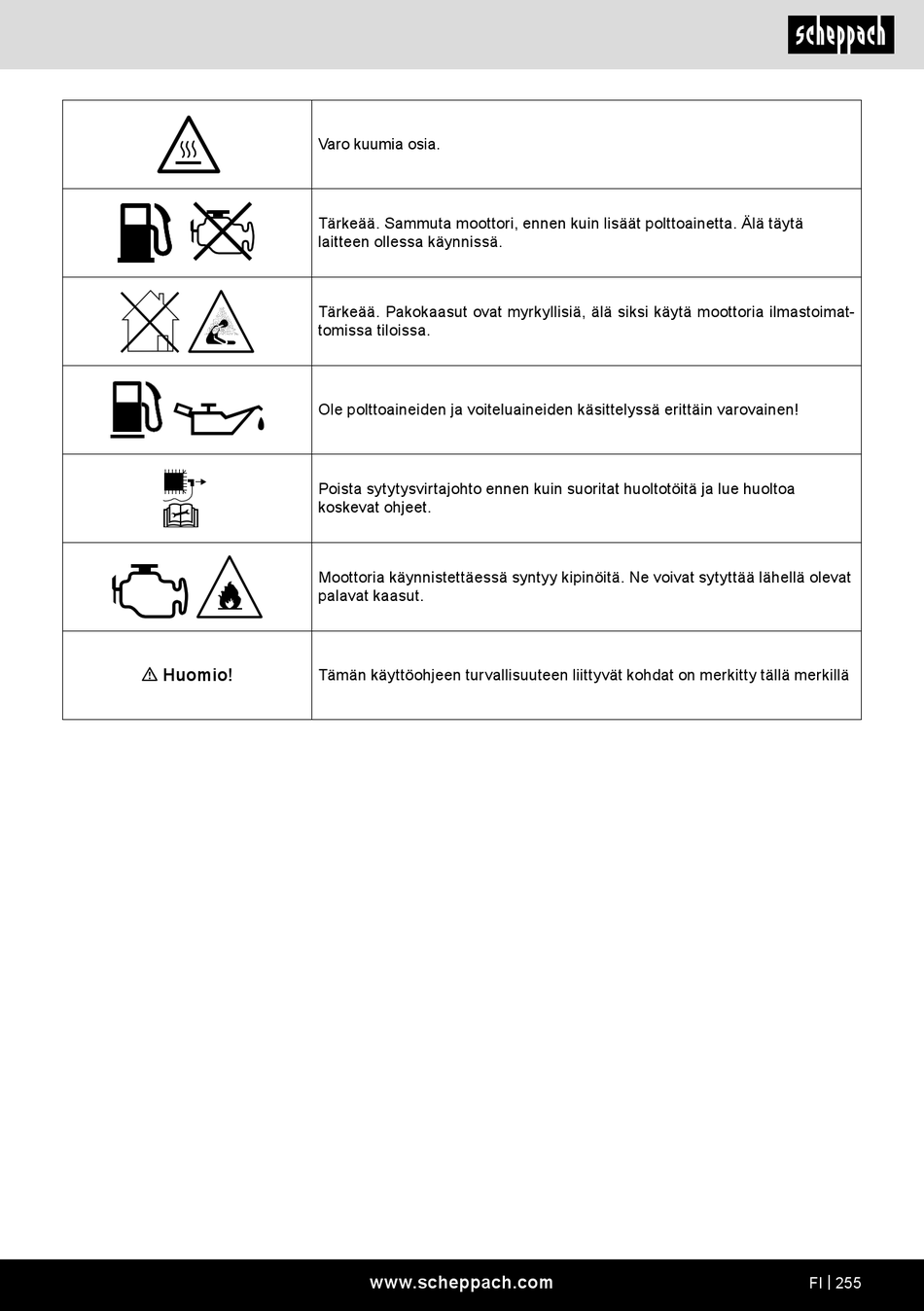 scheppach

| | |
|---|---|
| | Varo kuumia osia. |
| | Tärkeää. Sammuta moottori, ennen kuin lisäät polttoainetta. Älä täytä laitteen ollessa käynnissä. |
| | Tärkeää. Pakokaasut ovat myrkyllisiä, älä siksi käytä moottoria ilmastoimattomissa tiloissa. |
| | Ole polttoaineiden ja voiteluaineiden käsittelyssä erittäin varovainen! |
| | Poista sytytysvirtajohto ennen kuin suoritat huoltotöitä ja lue huoltoa koskevat ohjeet. |
| | Moottoria käynnistettäessä syntyy kipinöitä. Ne voivat sytyttää lähellä olevat palavat kaasut. |
| ⚠ Huomio! | Tämän käyttöohjeen turvallisuuteen liittyvät kohdat on merkitty tällä merkillä |

www.scheppach.com

FI | 255